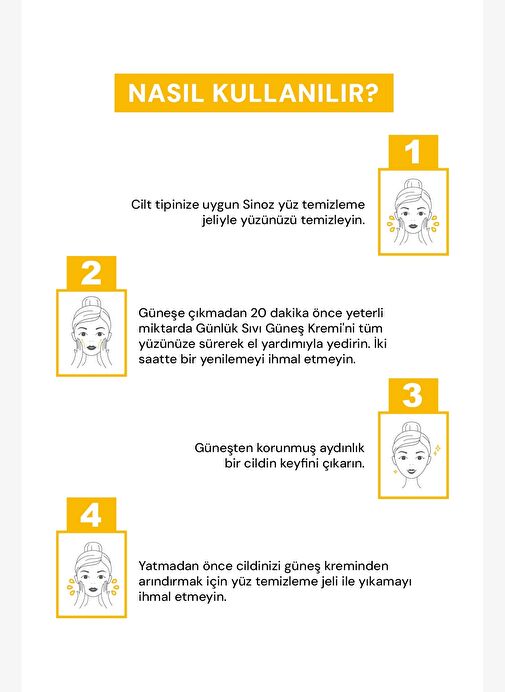 NASIL KULLANILIR?

1

Cilt tipinize uygun Sinoz yüz temizleme jeliyle yüzünüzü temizleyin.

2

Güneşe çıkmadan 20 dakika önce yeterli miktarda Günlük Sıvı Güneş Kremi'ni tüm yüzünüze sürerek el yardımıyla yedirin. İki saatte bir yenilemeyi ihmal etmeyin.

3

Güneşten korunmuş aydınlık bir cildin keyfini çıkarın.

4

Yatmadan önce cildinizi güneş kreminden arındırmak için yüz temizleme jeli ile yıkamayı ihmal etmeyin.